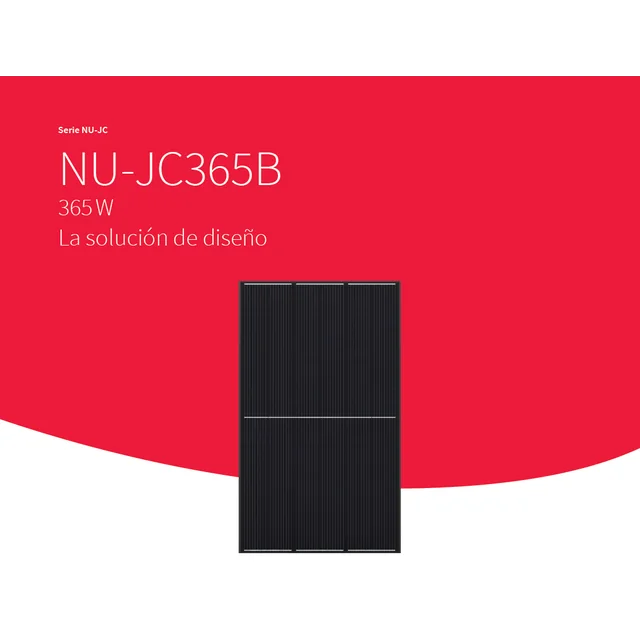 Serie NU-JC

NU-JC365B
365 W
La solución de diseño